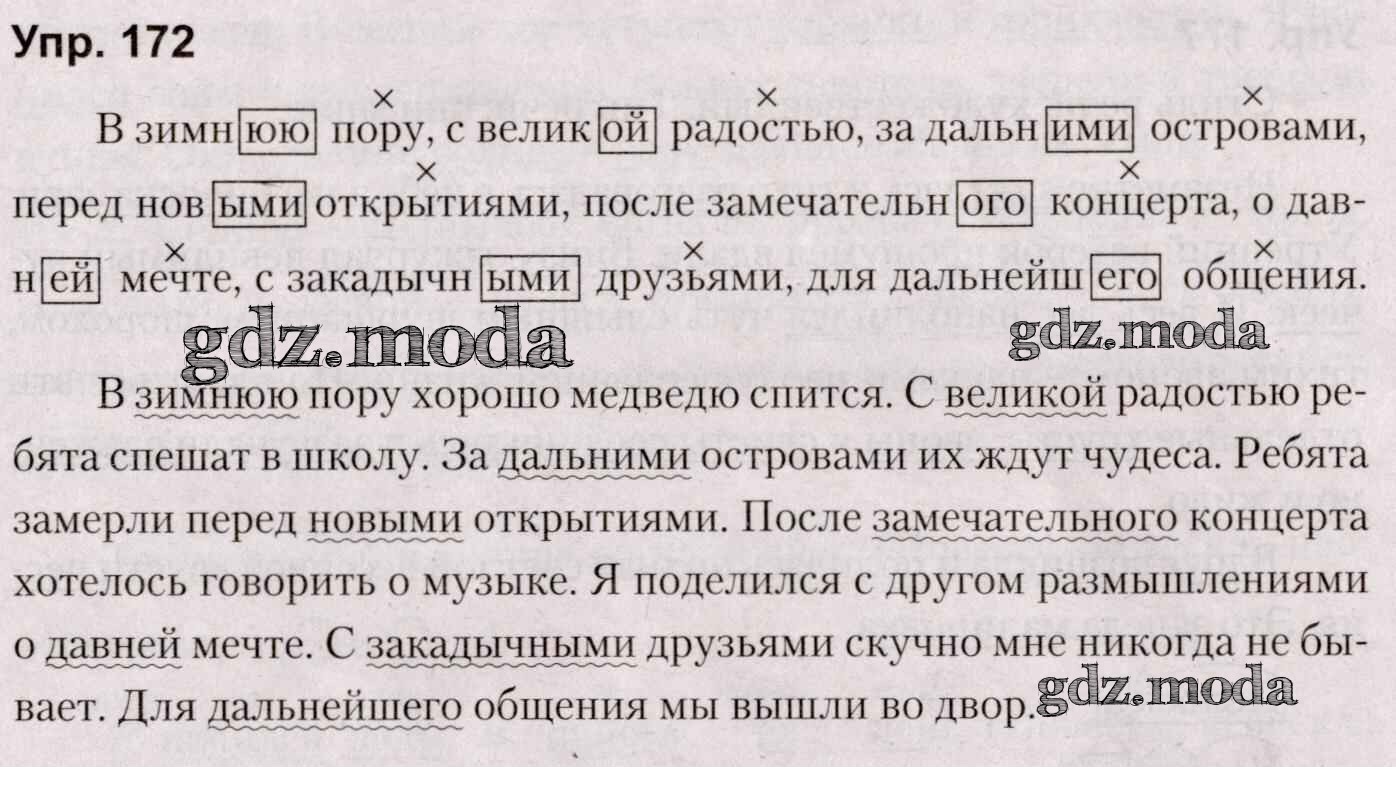 Упр. 172

В зимнюю пору, с великой радостью, за дальними островами, перед новыми открытиями, после замечательного концерта, о давней мечте, с закадычными друзьями, для дальнейшего общения.

В зимнюю пору хорошо медведю спится. С великой радостью ребята спешат в школу. За дальними островами их ждут чудеса. Ребята замерли перед новыми открытиями. После замечательного концерта хотелось говорить о музыке. Я поделился с другом размышлениями о давней мечте. С закадычными друзьями скучно мне никогда не бывает. Для дальнейшего общения мы вышли во двор.

gdz.moda